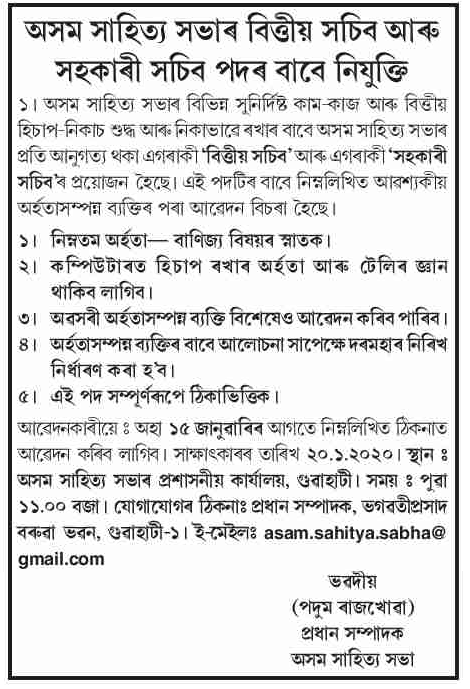 অসম সাহিত্য সভাৰ বিত্তীয় সচিব আৰু সহকাৰী সচিব পদৰ বাবে নিযুক্তি

১। অসম সাহিত্য সভাৰ বিভিন্ন সুনিৰ্দিষ্ট কাম-কাজ আৰু বিত্তীয় হিচাপ-নিকাচ শুদ্ধ আৰু নিকাভাৱে ৰখাৰ বাবে অসম সাহিত্য সভাৰ প্ৰতি আনুগত্য থকা এগৰাকী 'বিত্তীয় সচিব' আৰু এগৰাকী 'সহকাৰী সচিব'ৰ প্ৰয়োজন হৈছে। এই পদটিৰ বাবে নিম্নলিখিত আৱশ্যকীয় অৰ্হতাসম্পন্ন ব্যক্তিৰ পৰা আৱেদন বিচৰা হৈছে।

১। নিম্নতম অৰ্হতা— বাণিজ্য বিষয়ৰ স্নাতক।

২। কম্পিউটাৰত হিচাপ ৰখাৰ অৰ্হতা আৰু টেলিৰ জ্ঞান থাকিব লাগিব।

৩। অৱসৰী অৰ্হতাসম্পন্ন ব্যক্তি বিশেষেও আৱেদন কৰিব পাৰিব।

৪। অৰ্হতাসম্পন্ন ব্যক্তিৰ বাবে আলোচনা সাপেক্ষে দৰমহাৰ নিৰিখ নিৰ্ধাৰণ কৰা হ'ব।

৫। এই পদ সম্পূৰ্ণৰূপে ঠিকাভিত্তিক।

আৱেদনকাৰীয়ে ঃ অহা ১৫ জানুৱাৰিৰ আগতে নিম্নলিখিত ঠিকনাত আৱেদন কৰিব লাগিব। সাক্ষাৎকাৰৰ তাৰিখ ২০.১.২০২০। স্থান ঃ অসম সাহিত্য সভাৰ প্ৰশাসনীয় কাৰ্যালয়, গুৱাহাটী। সময় ঃ পুৱা ১১.০০ বজা। যোগাযোগৰ ঠিকনাঃ প্ৰধান সম্পাদক, ভগৱতীপ্ৰসাদ বৰুৱা ভৱন, গুৱাহাটী-১। ই-মেইলঃ asam.sahitya.sabha@gmail.com

ভৱদীয়
(পদুম ৰাজখোৱা)
প্ৰধান সম্পাদক
অসম সাহিত্য সভা